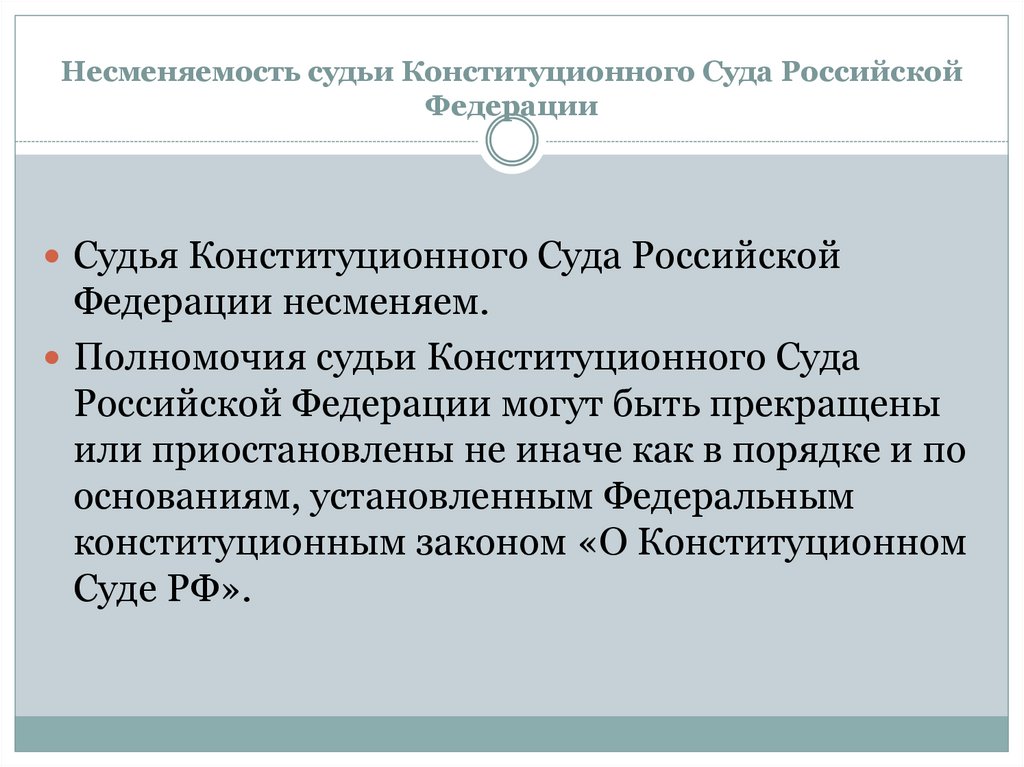 Несменяемость судьи Конституционного Суда Российской Федерации

Судья Конституционного Суда Российской Федерации несменяем.

Полномочия судьи Конституционного Суда Российской Федерации могут быть прекращены или приостановлены не иначе как в порядке и по основаниям, установленным Федеральным конституционным законом «О Конституционном Суде РФ».